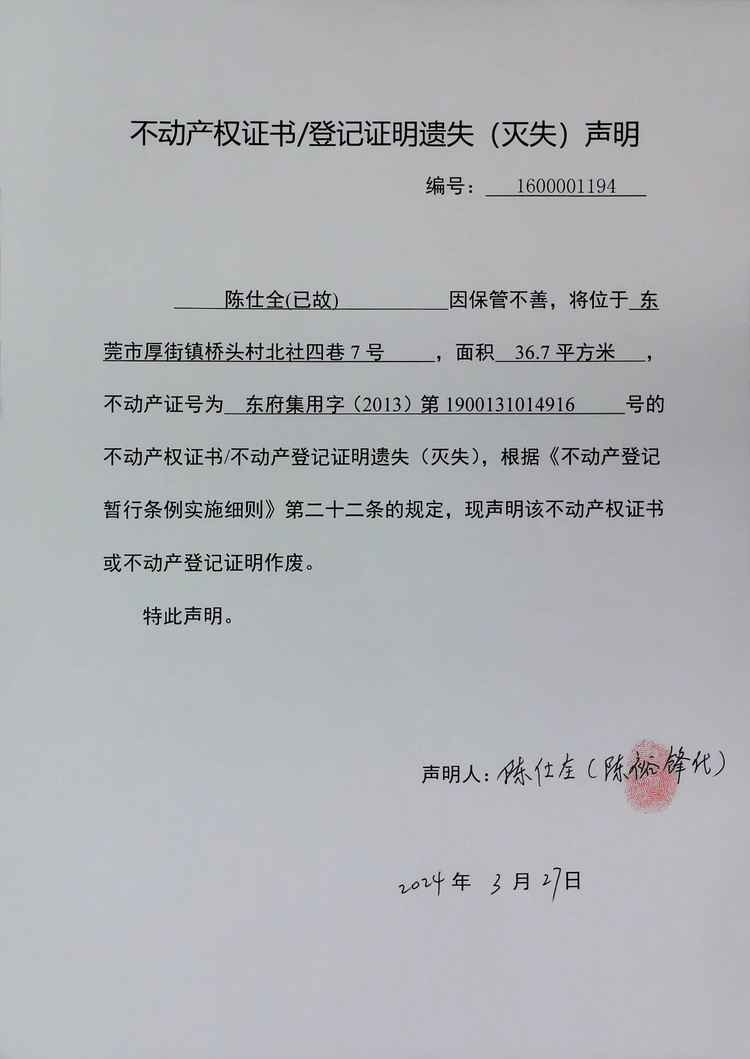 不动产权证书/登记证明遗失（灭失）声明

编号：1600001194

陈仕全(已故)因保管不善，将位于东莞市厚街镇桥头村北社四巷7号，面积36.7平方米，不动产证号为东府集用字（2013）第1900131014916号的不动产权证书/不动产登记证明遗失（灭失），根据《不动产登记暂行条例实施细则》第二十二条的规定，现声明该不动产权证书或不动产登记证明作废。

特此声明。

声明人：陈仕全（陈裕锋代）

2024年3月27日